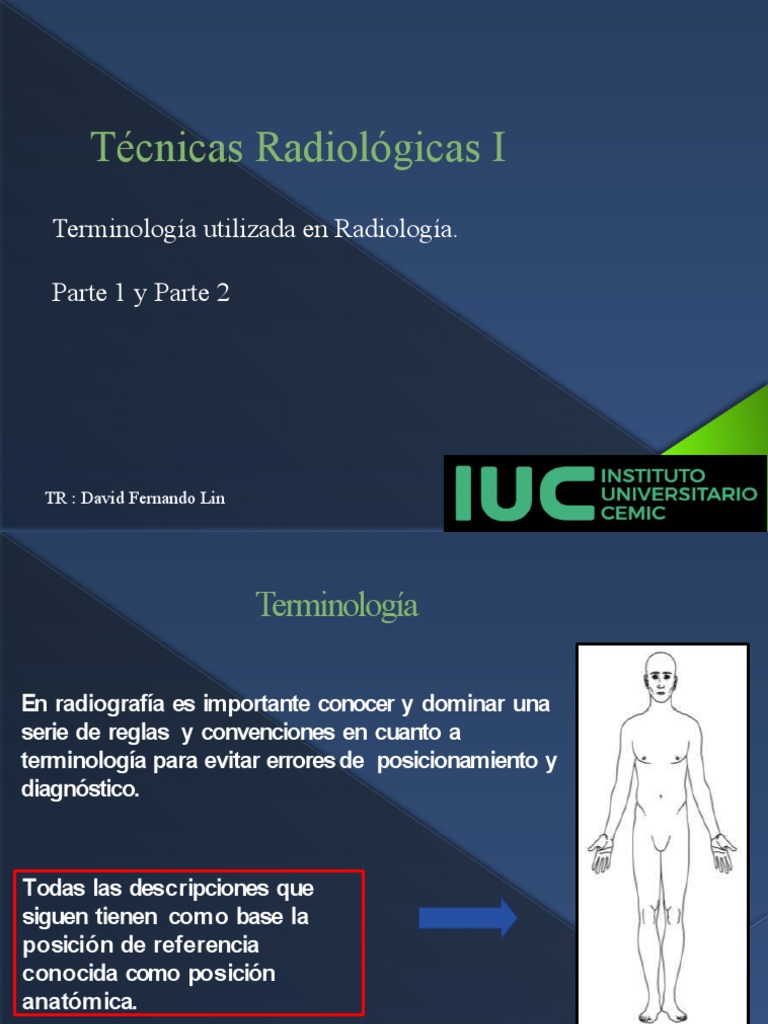 Técnicas Radiológicas I

Terminología utilizada en Radiología.

Parte 1 y Parte 2

TR : David Fernando Lin

IUC INSTITUTO UNIVERSITARIO CEMIC

Terminología

En radiografía es importante conocer y dominar una serie de reglas y convenciones en cuanto a terminología para evitar errores de posicionamiento y diagnóstico.

Todas las descripciones que siguen tienen como base la posición de referencia conocida como posición anatómica.